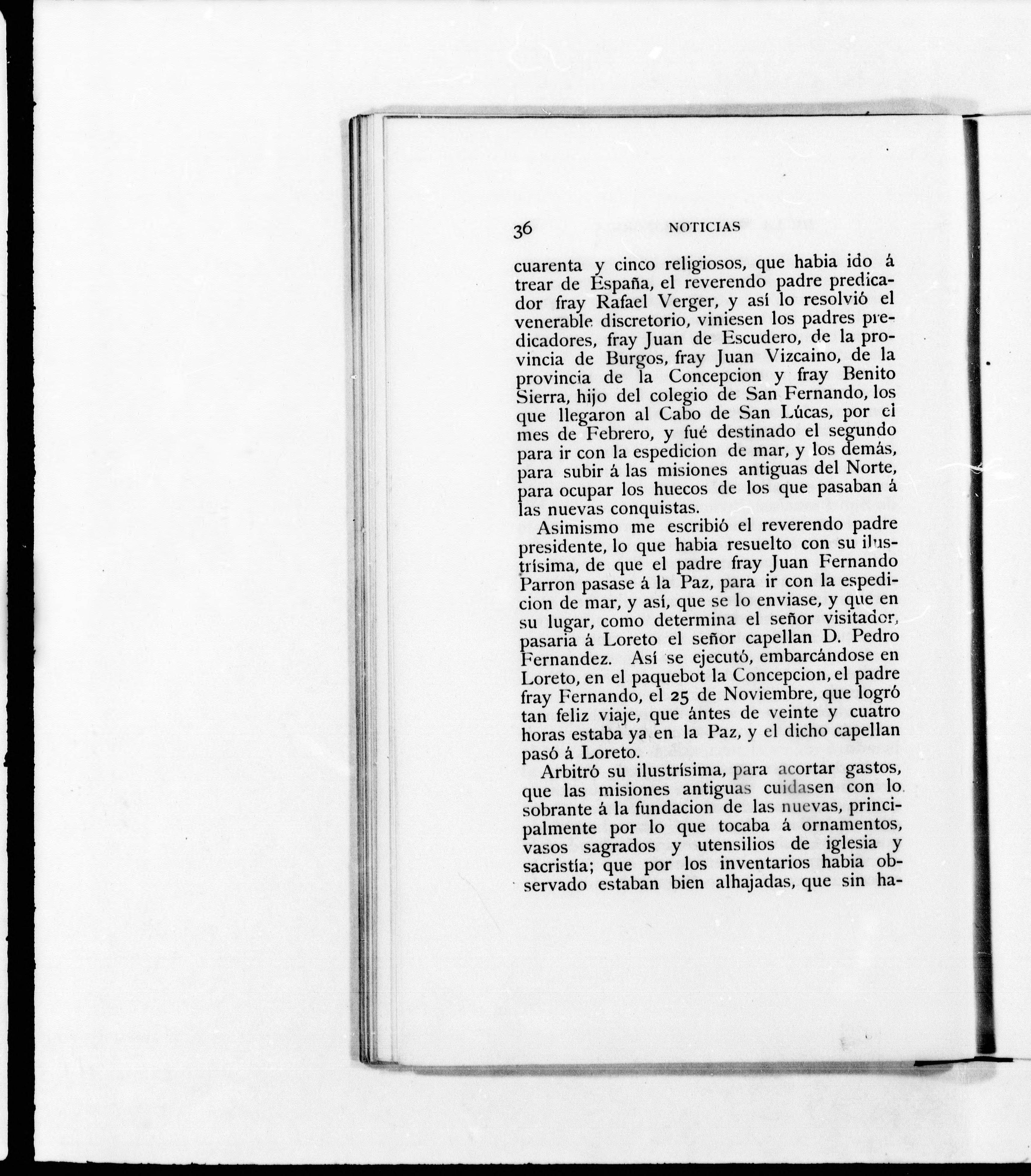 36 NOTICIAS

cuarenta y cinco religiosos, que habia ido á trear de España, el reverendo padre predicador fray Rafael Verger, y así lo resolvió el venerable discretorio, viniesen los padres predicadores, fray Juan de Escudero, de la provincia de Burgos, fray Juan Vizcaino, de la provincia de la Concepcion y fray Benito Sierra, hijo del colegio de San Fernando, los que llegaron al Cabo de San Lúcas, por el mes de Febrero, y fué destinado el segundo para ir con la espedicion de mar, y los demás, para subir á las misiones antiguas del Norte, para ocupar los huecos de los que pasaban á las nuevas conquistas.

Asimismo me escribió el reverendo padre presidente, lo que habia resuelto con su ilustrísima, de que el padre fray Juan Fernando Parron pasase á la Paz, para ir con la espedicion de mar, y así, que se lo enviase, y que en su lugar, como determina el señor visitador, pasaria á Loreto el señor capellan D. Pedro Fernandez. Así se ejecutó, embarcándose en Loreto, en el paquebot la Concepcion, el padre fray Fernando, el 25 de Noviembre, que logró tan feliz viaje, que ántes de veinte y cuatro horas estaba ya en la Paz, y el dicho capellan pasó á Loreto.

Arbitró su ilustrísima, para acortar gastos, que las misiones antiguas cuidasen con lo sobrante á la fundacion de las nuevas, principalmente por lo que tocaba á ornamentos, vasos sagrados y utensilios de iglesia y sacristía; que por los inventarios habia observado estaban bien alhajadas, que sin ha-